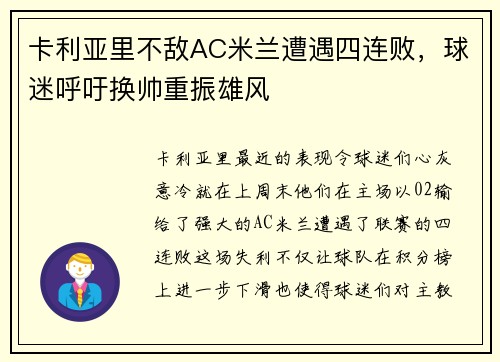 卡利亚里不敌AC米兰遭遇四连败，球迷呼吁换帅重振雄风

卡利亚里最近的表现令球迷们心灰意冷就在上周末他们在主场以02输给了强大的AC米兰遭遇了联赛的四连败这场失利不仅让球队在积分榜上进一步下滑也使得球迷们对主教